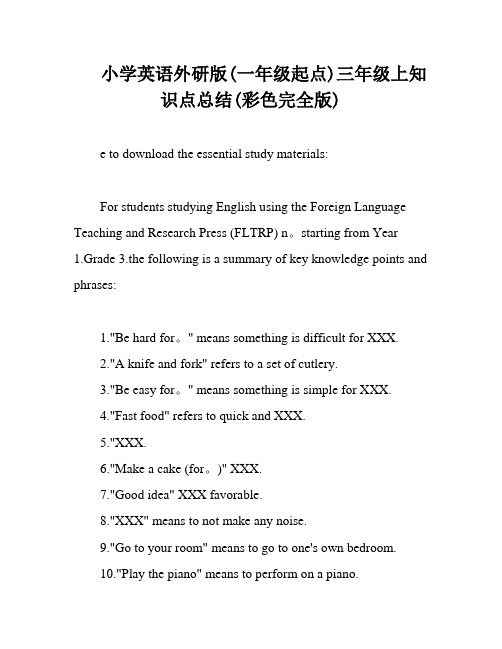 小学英语外研版(一年级起点)三年级上知识点总结(彩色完全版)

e to download the essential study materials:

For students studying English using the Foreign Language Teaching and Research Press (FLTRP) n。starting from Year 1.Grade 3.the following is a summary of key knowledge points and phrases:

1."Be hard for。" means something is difficult for XXX.
2."A knife and fork" refers to a set of cutlery.
3."Be easy for。" means something is simple for XXX.
4."Fast food" refers to quick and XXX.
5."XXX.
6."Make a cake (for。)" XXX.
7."Good idea" XXX favorable.
8."XXX" means to not make any noise.
9."Go to your room" means to go to one's own bedroom.
10."Play the piano" means to perform on a piano.